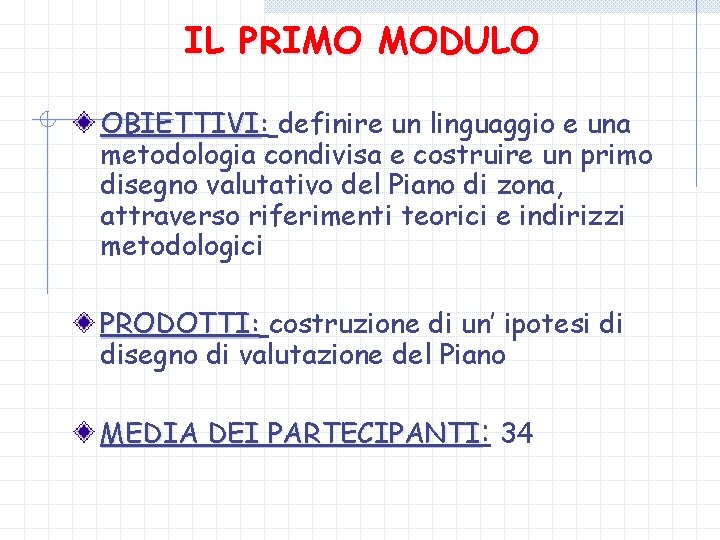 IL PRIMO MODULO

OBIETTIVI: definire un linguaggio e una metodologia condivisa e costruire un primo disegno valutativo del Piano di zona, attraverso riferimenti teorici e indirizzi metodologici

PRODOTTI: costruzione di un' ipotesi di disegno di valutazione del Piano

MEDIA DEI PARTECIPANTI: 34